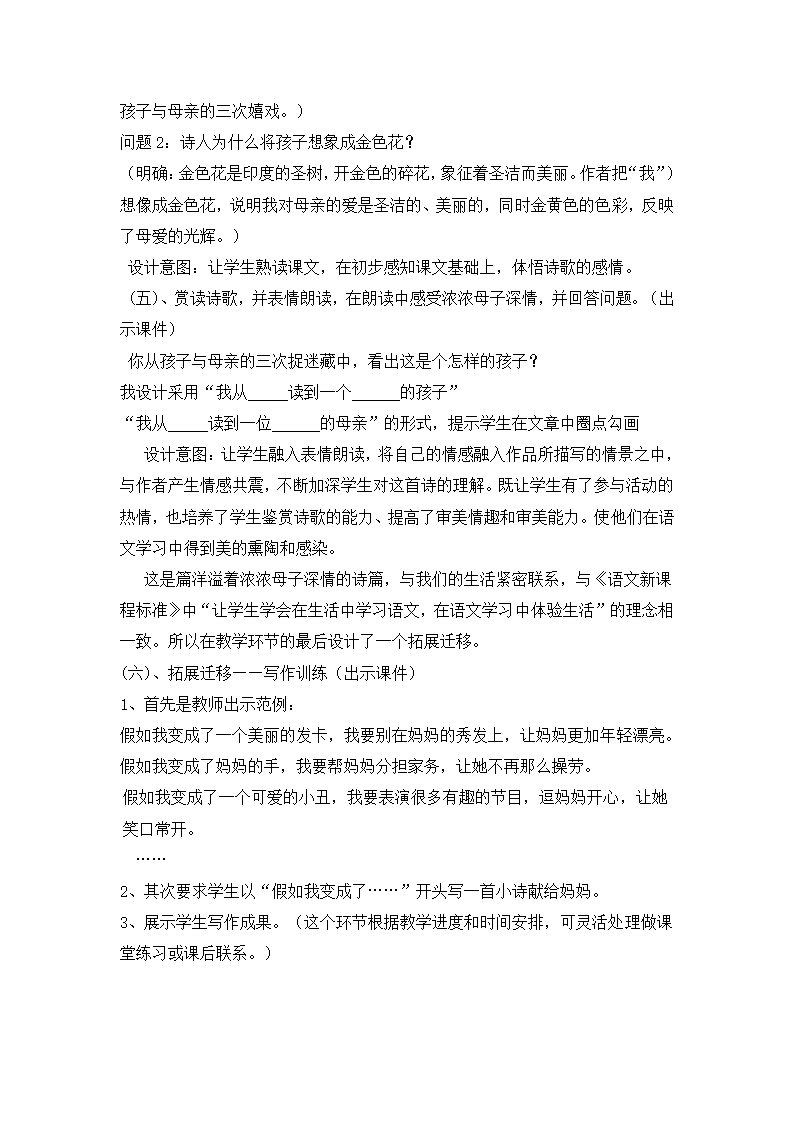 孩子与母亲的三次嬉戏。）

问题 2：诗人为什么将孩子想象成金色花？

（明确：金色花是印度的圣树，开金色的碎花，象征着圣洁而美丽。作者把“我”）想像成金色花，说明我对母亲的爱是圣洁的、美丽的，同时金黄色的色彩，反映了母爱的光辉。）

设计意图：让学生熟读课文，在初步感知课文基础上，体悟诗歌的感情。

（五）、赏读诗歌，并表情朗读，在朗读中感受浓浓母子深情，并回答问题。（出示课件）

你从孩子与母亲的三次捉迷藏中，看出这是个怎样的孩子？

我设计采用“我从_____读到一个______的孩子”

“我从_____读到一位______的母亲”的形式，提示学生在文章中圈点勾画

设计意图：让学生融入表情朗读，将自己的情感融入作品所描写的情景之中，与作者产生情感共震，不断加深学生对这首诗的理解。既让学生有了参与活动的热情，也培养了学生鉴赏诗歌的能力、提高了审美情趣和审美能力。使他们在语文学习中得到美的熏陶和感染。

这是篇洋溢着浓浓母子深情的诗篇，与我们的生活紧密联系，与《语文新课程标准》中“让学生学会在生活中学习语文，在语文学习中体验生活”的理念相一致。所以在教学环节的最后设计了一个拓展迁移。

（六）、拓展迁移——写作训练（出示课件）

1、首先是教师出示范例：

假如我变成了一个美丽的发卡，我要别在妈妈的秀发上，让妈妈更加年轻漂亮。

假如我变成了妈妈的手，我要帮妈妈分担家务，让她不再那么操劳。

假如我变成了一个可爱的小丑，我要表演很多有趣的节目，逗妈妈开心，让她笑口常开。

……

2、其次要求学生以“假如我变成了……”开头写一首小诗献给妈妈。

3、展示学生写作成果。（这个环节根据教学进度和时间安排，可灵活处理做课堂练习或课后联系。）